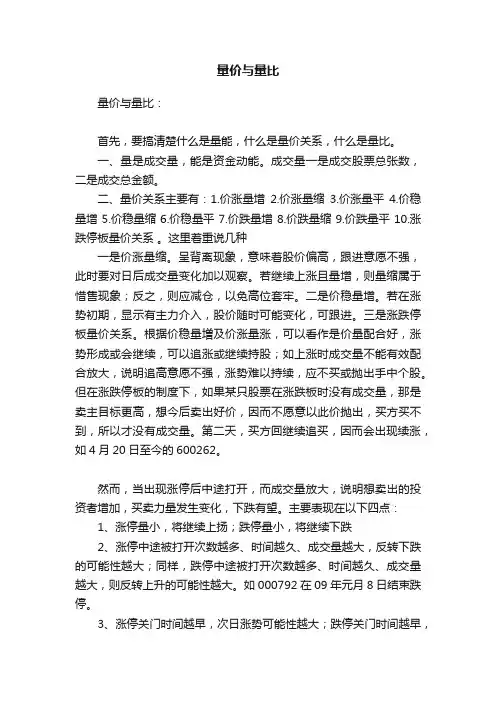 量价与量比

量价与量比：

首先，要搞清楚什么是量能，什么是量价关系，什么是量比。

一、量是成交量，能是资金动能。成交量一是成交股票总张数，二是成交总金额。

二、量价关系主要有：1.价涨量增 2.价涨量缩 3.价涨量平 4.价稳量增 5.价稳量缩 6.价稳量平 7.价跌量增 8.价跌量缩 9.价跌量平 10.涨跌停板量价关系 。这里着重说几种

一是价涨量缩。呈背离现象，意味着股价偏高，跟进意愿不强，此时要对日后成交量变化加以观察。若继续上涨且量增，则量缩属于惜售现象；反之，则应减仓，以免高位套牢。二是价稳量增。若在涨势初期，显示有主力介入，股价随时可能变化，可跟进。三是涨跌停板量价关系。根据价稳量增及价涨量涨，可以看作是价量配合好，涨势形成或会继续，可以追涨或继续持股；如上涨时成交量不能有效配合放大，说明追高意愿不强，涨势难以持续，应不买或抛出手中个股。但在涨跌停板的制度下，如果某只股票在涨跌板时没有成交量，那是卖主目标更高，想今后卖出好价，因而不愿意以此价抛出，买方买不到，所以才没有成交量。第二天，买方回继续追买，因而会出现续涨，如 4 月 20 日至今的 600262。

然而，当出现涨停后中途打开，而成交量放大，说明想卖出的投资者增加，买卖力量发生变化，下跌有望。主要表现在以下四点：

1、涨停量小，将继续上扬；跌停量小，将继续下跌

2、涨停中途被打开次数越多、时间越久、成交量越大，反转下跌的可能性越大；同样，跌停中途被打开次数越多、时间越久、成交量越大，则反转上升的可能性越大。如 000792 在 09 年元月 8 日结束跌停。

3、涨停关门时间越早，次日涨势可能性越大；跌停关门时间越早，